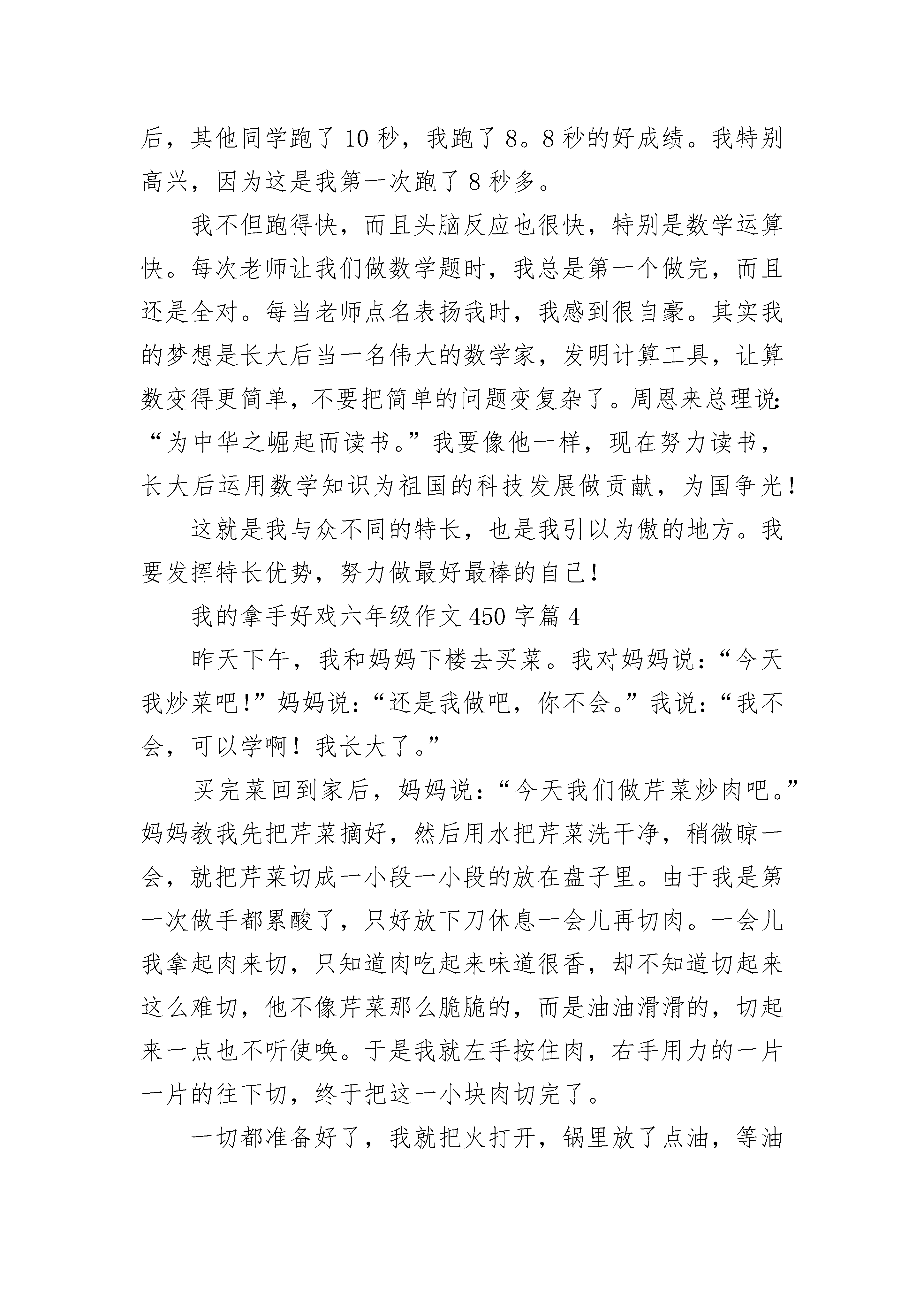 后，其他同学跑了10秒，我跑了8。8秒的好成绩。我特别高兴，因为这是我第一次跑了8秒多。

我不但跑得快，而且头脑反应也很快，特别是数学运算快。每次老师让我们做数学题时，我总是第一个做完，而且还是全对。每当老师点名表扬我时，我感到很自豪。其实我的梦想是长大后当一名伟大的数学家，发明计算工具，让算数变得更简单，不要把简单的问题变复杂了。周恩来总理说：“为中华之崛起而读书。”我要像他一样，现在努力读书，长大后运用数学知识为祖国的科技发展做贡献，为国争光！

这就是我与众不同的特长，也是我引以为傲的地方。我要发挥特长优势，努力做最好最棒的自己！

我的拿手好戏六年级作文450字篇4

昨天下午，我和妈妈下楼去买菜。我对妈妈说：“今天我炒菜吧！”妈妈说：“还是我做吧，你不会。”我说：“我不会，可以学啊！我长大了。”

买完菜回到家后，妈妈说：“今天我们做芹菜炒肉吧。”妈妈教我先把芹菜摘好，然后用水把芹菜洗干净，稍微晾一会，就把芹菜切成一小段一小段的放在盘子里。由于我是第一次做手都累酸了，只好放下刀休息一会儿再切肉。一会儿我拿起肉来切，只知道肉吃起来味道很香，却不知道切起来这么难切，他不像芹菜那么脆脆的，而是油油滑滑的，切起来一点也不听使唤。于是我就左手按住肉，右手用力的一片一片的往下切，终于把这一小块肉切完了。

一切都准备好了，我就把火打开，锅里放了点油，等油